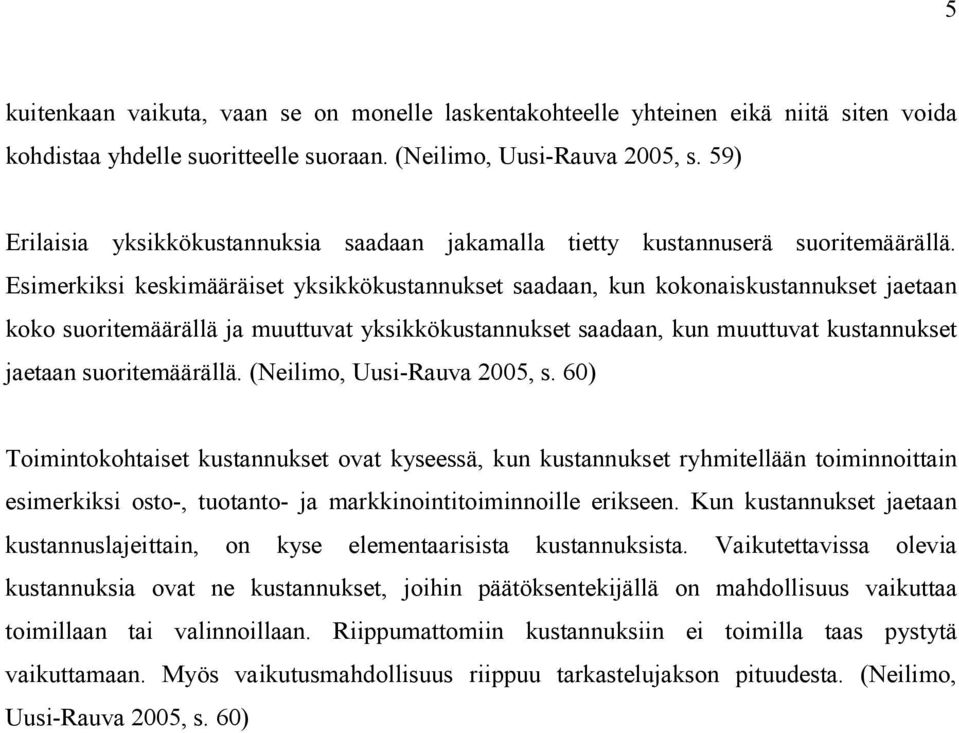 5

kuitenkaan vaikuta, vaan se on monelle laskentakohteelle yhteinen eikä niitä siten voida kohdistaa yhdelle suoritteelle suoraan. (Neilimo, Uusi-Rauva 2005, s. 59)

Erilaisia yksikkökustannuksia saadaan jakamalla tietty kustannuserä suoritemäärällä. Esimerkiksi keskimääräiset yksikkökustannukset saadaan, kun kokonaiskustannukset jaetaan koko suoritemäärällä ja muuttuvat yksikkökustannukset saadaan, kun muuttuvat kustannukset jaetaan suoritemäärällä. (Neilimo, Uusi-Rauva 2005, s. 60)

Toimintokohtaiset kustannukset ovat kyseessä, kun kustannukset ryhmitellään toiminnoittain esimerkiksi osto-, tuotanto- ja markkinointitoiminnoille erikseen. Kun kustannukset jaetaan kustannuslajeittain, on kyse elementaarisista kustannuksista. Vaikutettavissa olevia kustannuksia ovat ne kustannukset, joihin päätöksentekijällä on mahdollisuus vaikuttaa toimillaan tai valinnoillaan. Riippumattomiin kustannuksiin ei toimilla taas pystytä vaikuttamaan. Myös vaikutusmahdollisuus riippuu tarkastelujakson pituudesta. (Neilimo, Uusi-Rauva 2005, s. 60)